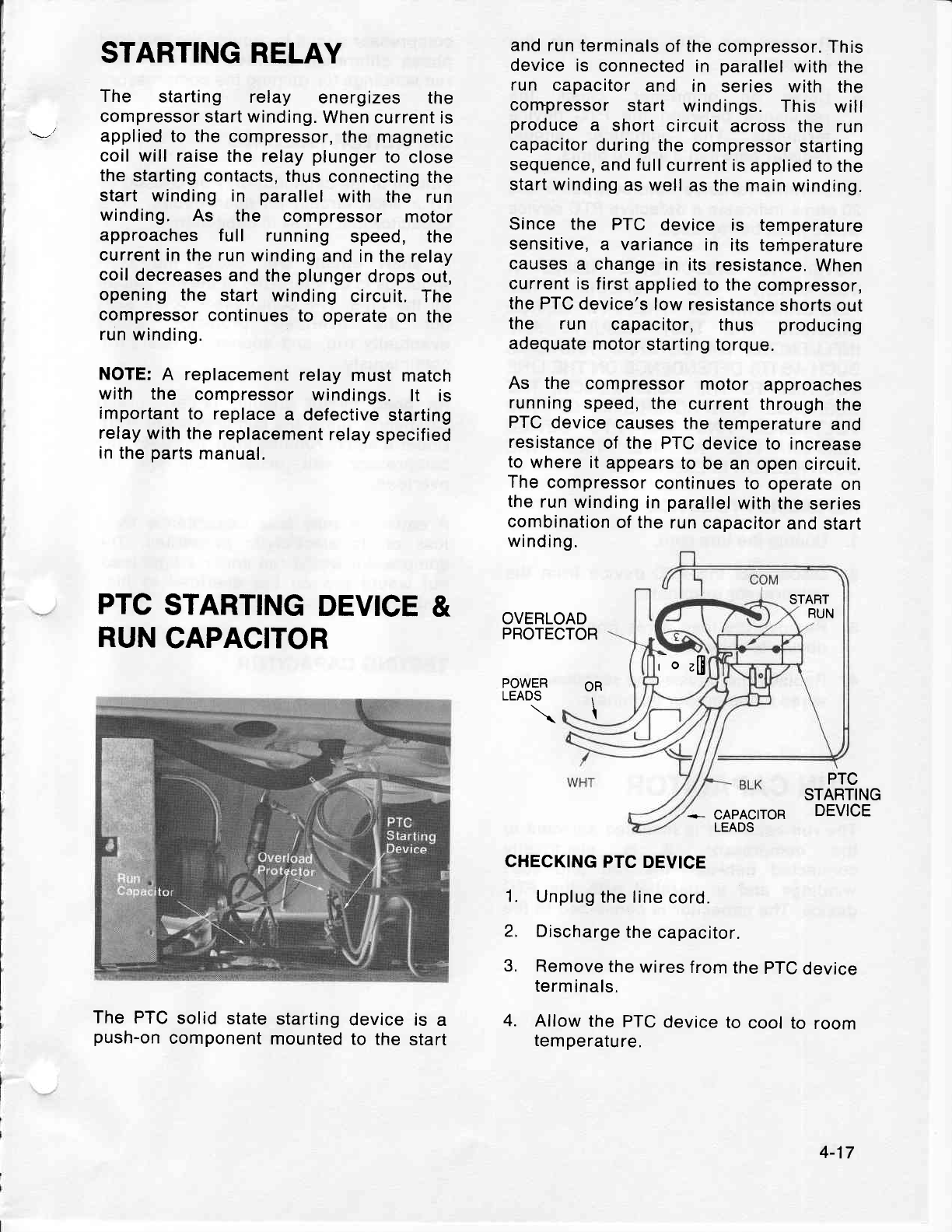 STARTING RELAY

The starting relay energizes the compressor start winding. When current is applied to the compressor, the magnetic coil will raise the relay plunger to close the starting contacts, thus connecting the start winding in parallel with the run winding. As the compressor motor approaches full running speed, the current in the run winding and in the relay coil decreases and the plunger drops out, opening the start winding circuit. The compressor continues to operate on the run winding.

NOTE: A replacement relay must match with the compressor windings. It is important to replace a defective starting relay with the replacement relay specified in the parts manual.

PTC STARTING DEVICE & RUN CAPACITOR

PTC Starting Device
Overload Protector
Run Capacitor

The PTC solid state starting device is a push-on component mounted to the start and run terminals of the compressor. This device is connected in parallel with the run capacitor and in series with the compressor start windings. This will produce a short circuit across the run capacitor during the compressor starting sequence, and full current is applied to the start winding as well as the main winding.

Since the PTC device is temperature sensitive, a variance in its temperature causes a change in its resistance. When current is first applied to the compressor, the PTC device's low resistance shorts out the run capacitor, thus producing adequate motor starting torque.

As the compressor motor approaches running speed, the current through the PTC device causes the temperature and resistance of the PTC device to increase to where it appears to be an open circuit. The compressor continues to operate on the run winding in parallel with the series combination of the run capacitor and start winding.

COM
START
RUN
OVERLOAD PROTECTOR
POWER LEADS
OR
WHT
BLK
PTC STARTING DEVICE
CAPACITOR LEADS

CHECKING PTC DEVICE

1. Unplug the line cord.
2. Discharge the capacitor.
3. Remove the wires from the PTC device terminals.
4. Allow the PTC device to cool to room temperature.

4-17